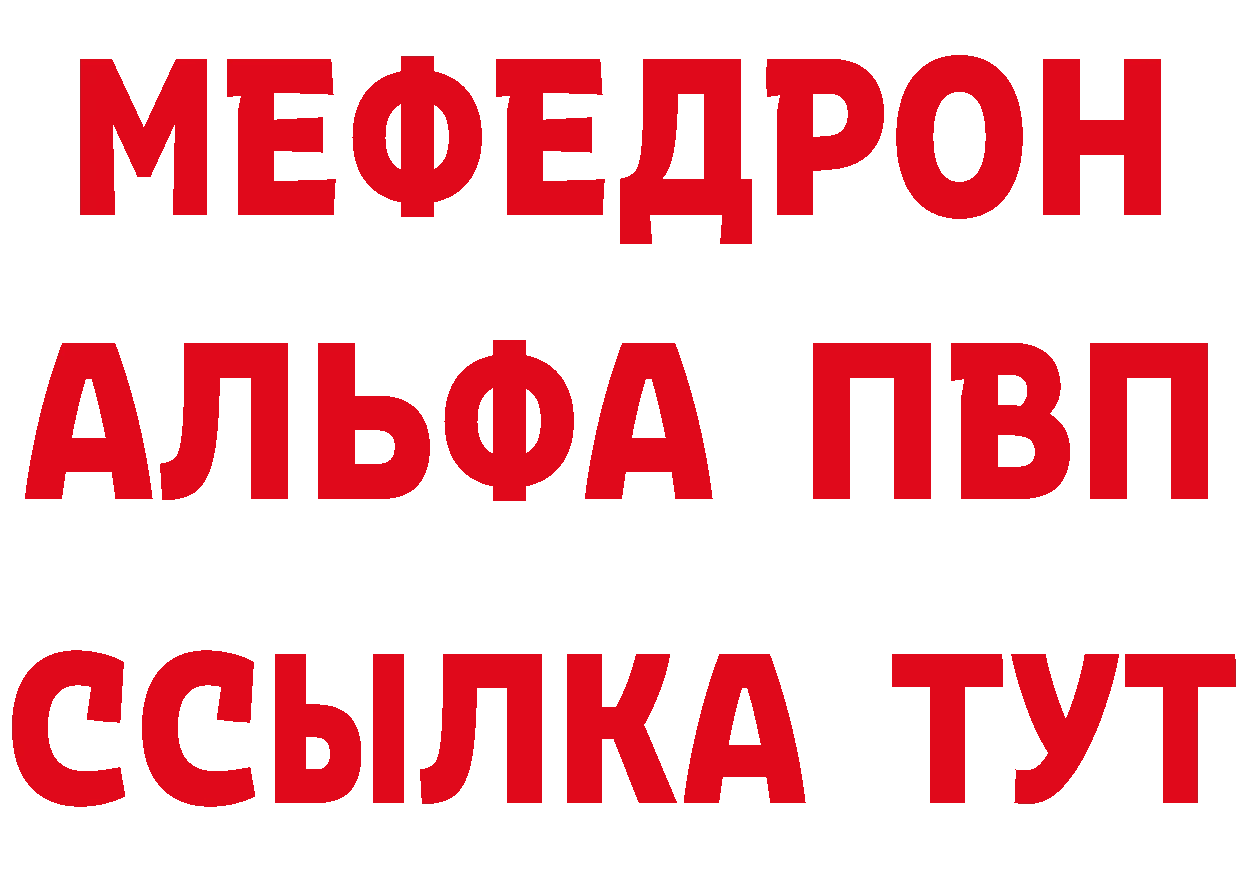 МЕФЕДРОН
АЛЬФА ПВП
ССЫЛКА ТУТ